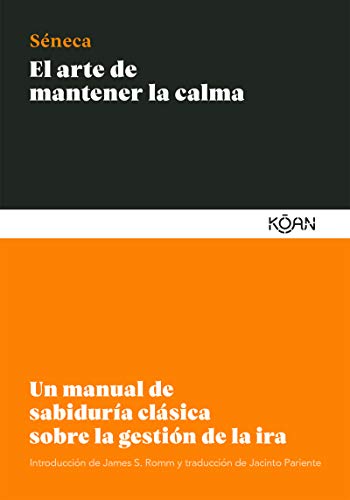 Séneca
El arte de mantener la calma

KŌAN

Un manual de sabiduría clásica sobre la gestión de la ira

Introducción de James S. Romm y traducción de Jacinto Pariente